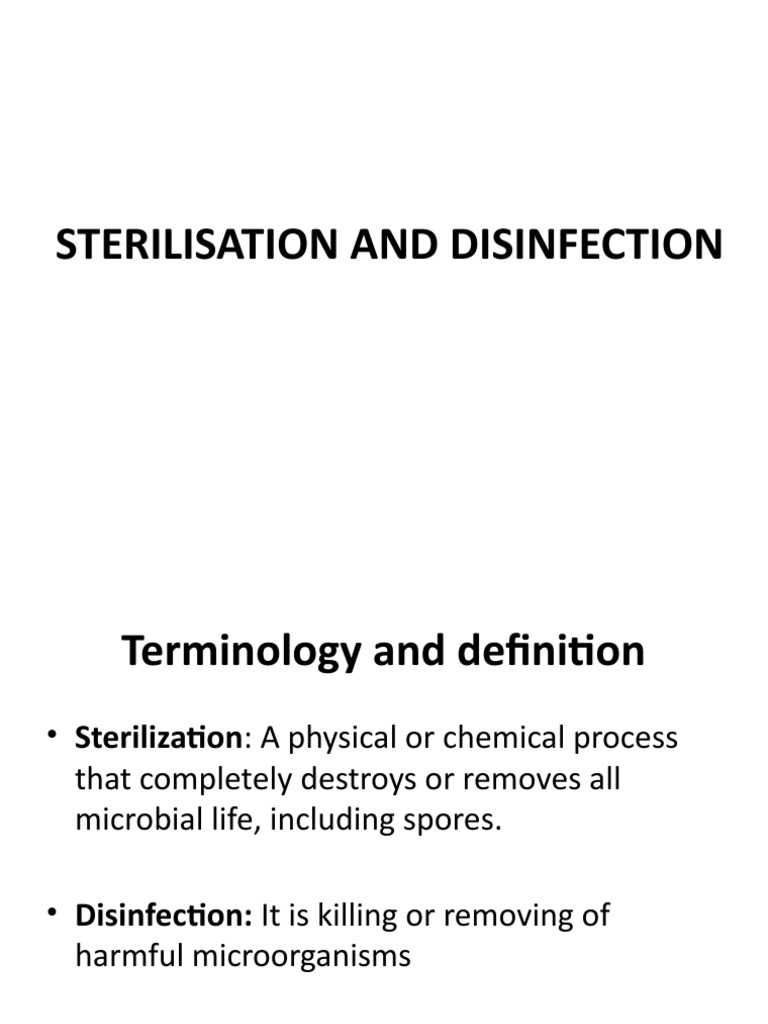 STERILISATION AND DISINFECTION

Terminology and definition

• Sterilization: A physical or chemical process that completely destroys or removes all microbial life, including spores.

• Disinfection: It is killing or removing of harmful microorganisms